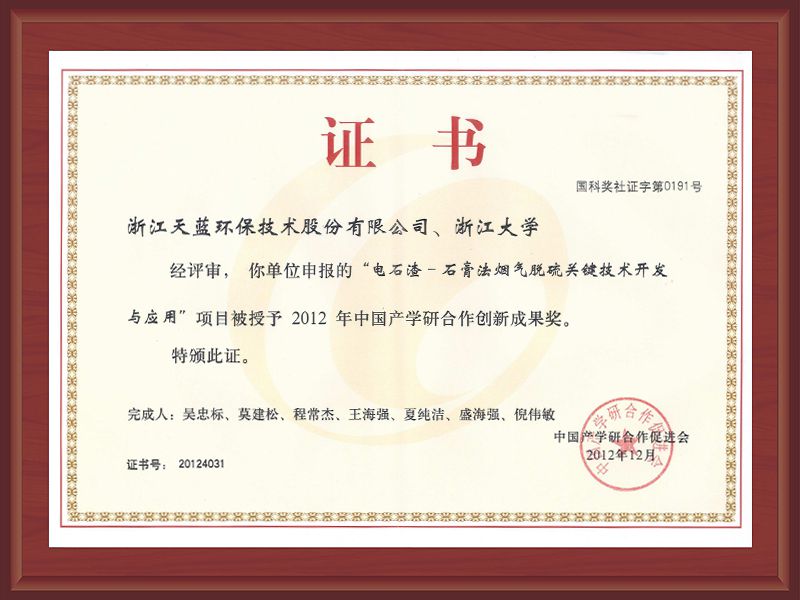 证书

国科奖社证字第0191号

浙江天蓝环保技术股份有限公司、浙江大学

经评审，你单位申报的“电石渣－石膏法烟气脱硫关键技术开发与应用”项目被授予2012年中国产学研合作创新成果奖。

特颁此证。

完成人：吴忠标、莫建松、程常杰、王海强、夏纯洁、盛海强、倪伟敏

中国产学研合作促进会
2012年12月

证书号：20124031

中国产学研合作促进会